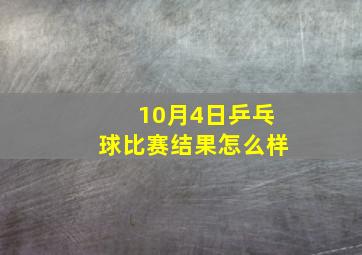 10月4日乒乓球比赛结果怎么样